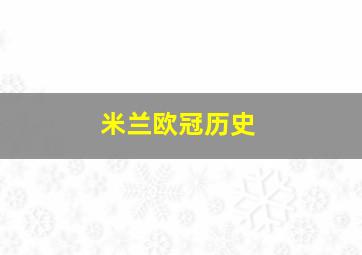 米兰欧冠历史